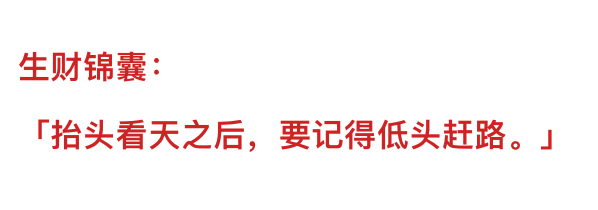 生财锦囊：

「抬头看天之后，要记得低头赶路。」